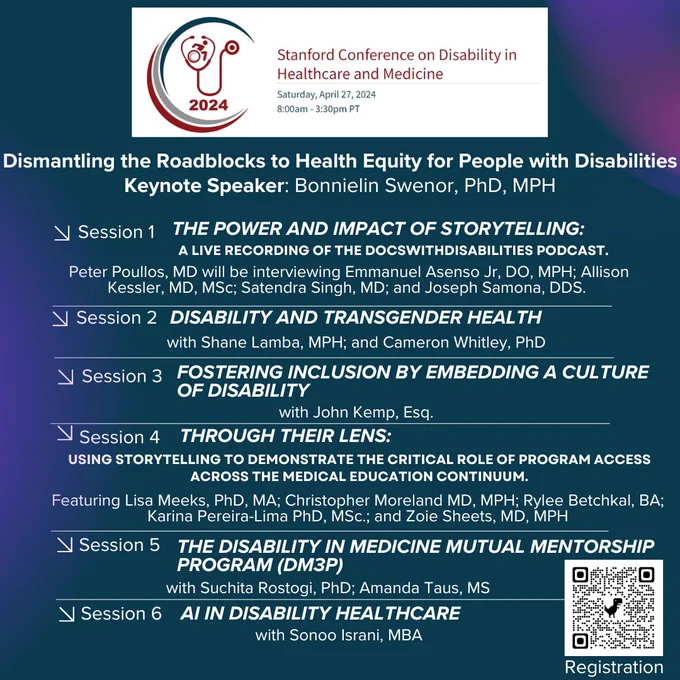 2024

Stanford Conference on Disability in Healthcare and Medicine

Saturday, April 27, 2024
8:00am - 3:30pm PT

Dismantling the Roadblocks to Health Equity for People with Disabilities
Keynote Speaker: Bonnielin Swenor, PhD, MPH

Session 1 THE POWER AND IMPACT OF STORYTELLING:
A LIVE RECORDING OF THE DOCSWITHDISABILITIES PODCAST.
Peter Poullos, MD will be interviewing Emmanuel Asenso Jr, DO, MPH; Allison Kessler, MD, MSc; Satendra Singh, MD; and Joseph Samona, DDS.

Session 2 DISABILITY AND TRANSGENDER HEALTH
with Shane Lamba, MPH; and Cameron Whitley, PhD

Session 3 FOSTERING INCLUSION BY EMBEDDING A CULTURE OF DISABILITY
with John Kemp, Esq.

Session 4 THROUGH THEIR LENS:
USING STORYTELLING TO DEMONSTRATE THE CRITICAL ROLE OF PROGRAM ACCESS ACROSS THE MEDICAL EDUCATION CONTINUUM.
Featuring Lisa Meeks, PhD, MA; Christopher Moreland MD, MPH; Rylee Betchkal, BA; Karina Pereira-Lima PhD, MSc.; and Zoie Sheets, MD, MPH

Session 5 THE DISABILITY IN MEDICINE MUTUAL MENTORSHIP PROGRAM (DM3P)
with Suchita Rostogi, PhD; Amanda Taus, MS

Session 6 AI IN DISABILITY HEALTHCARE
with Sonoo Israni, MBA

Registration